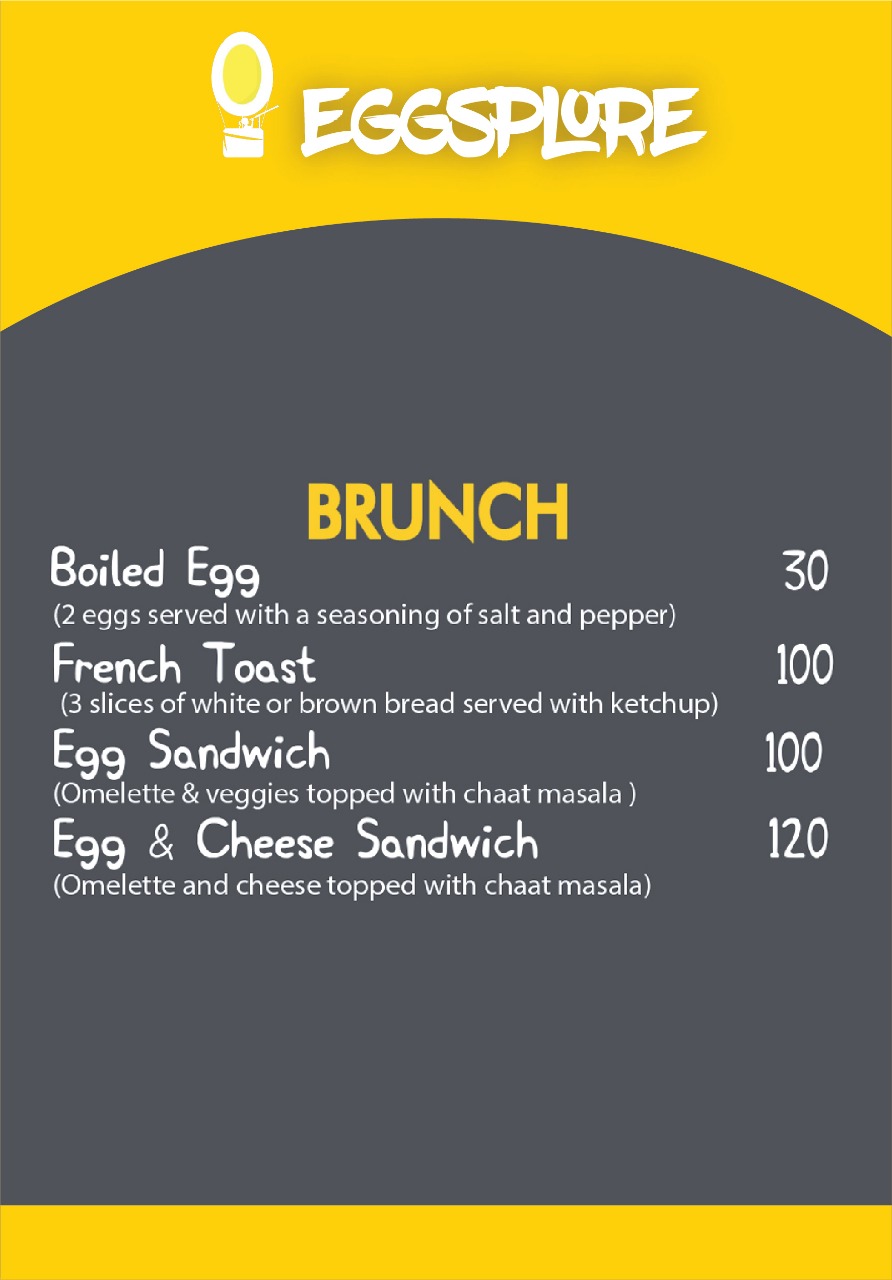 EGGSPLORE

BRUNCH

Boiled Egg 30
(2 eggs served with a seasoning of salt and pepper)

French Toast 100
(3 slices of white or brown bread served with ketchup)

Egg Sandwich 100
(Omelette & veggies topped with chaat masala )

Egg & Cheese Sandwich 120
(Omelette and cheese topped with chaat masala)